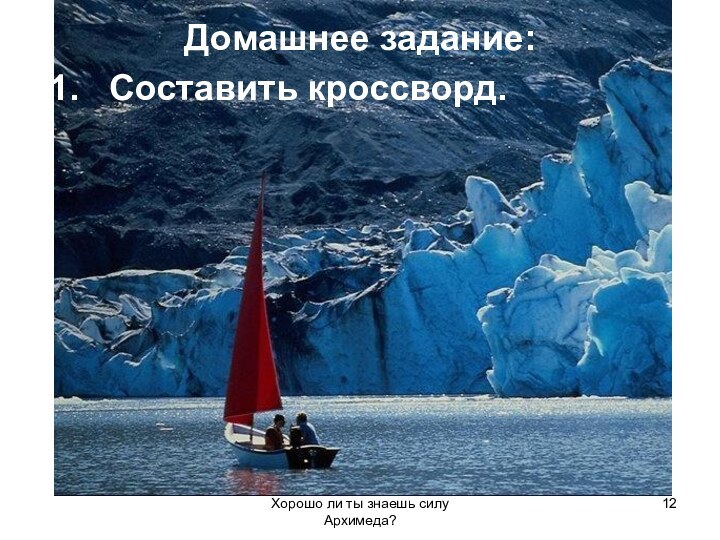 Домашнее задание:

1. Составить кроссворд.

Хорошо ли ты знаешь силу Архимеда?

12